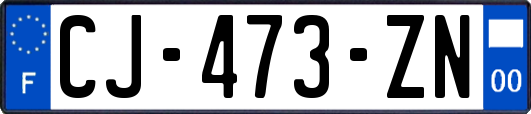 F
CJ-473-ZN
00